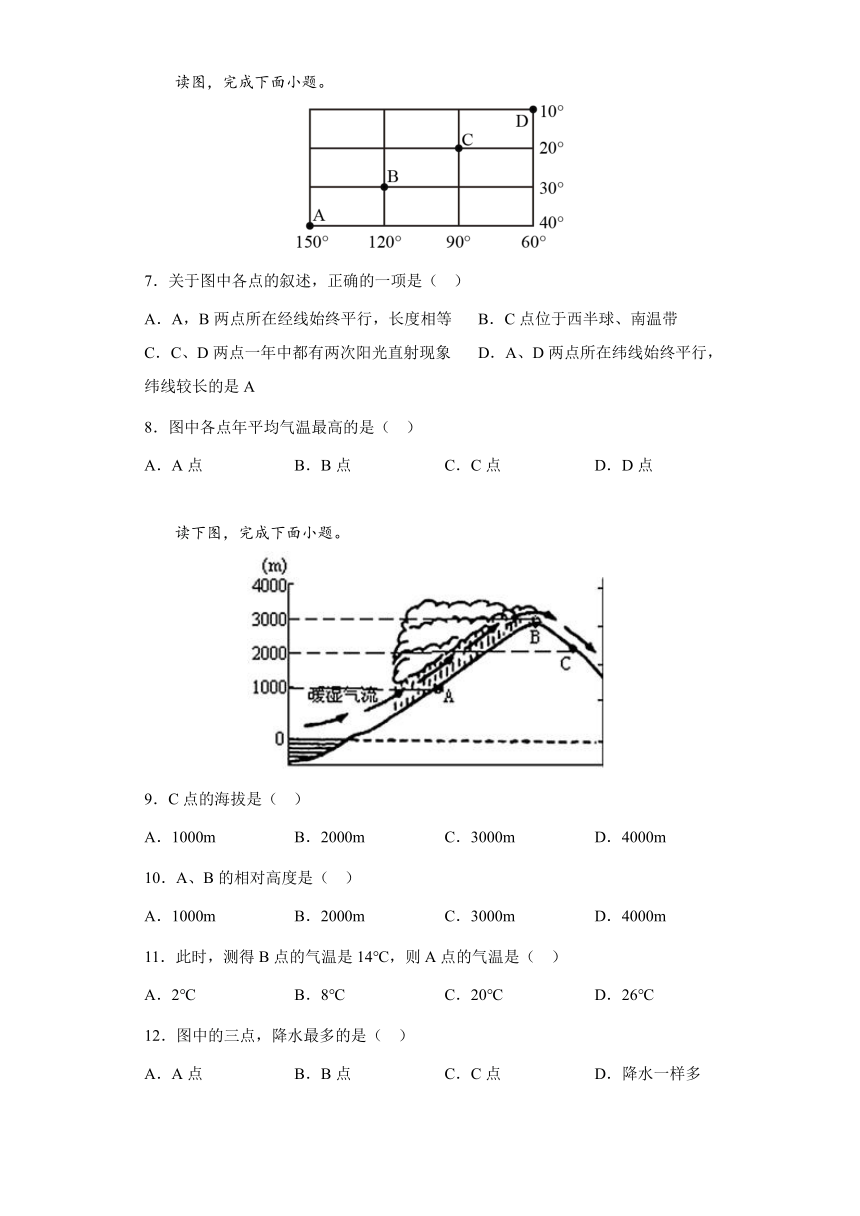 读图，完成下面小题。

D 10°
C 20°
B 30°
A 40°
150° 120° 90° 60°

7．关于图中各点的叙述，正确的一项是（　）

A．A，B 两点所在经线始终平行，长度相等　　B．C 点位于西半球、南温带

C．C、D 两点一年中都有两次阳光直射现象　　D．A、D 两点所在纬线始终平行，纬线较长的是 A

8．图中各点年平均气温最高的是（　）

A．A 点　　B．B 点　　C．C 点　　D．D 点

读下图，完成下面小题。

(m)
4000
3000
2000
1000
0
暖湿气流
A
B
C

9．C 点的海拔是（　）

A．1000m　　B．2000m　　C．3000m　　D．4000m

10．A、B 的相对高度是（　）

A．1000m　　B．2000m　　C．3000m　　D．4000m

11．此时，测得 B 点的气温是 14℃，则 A 点的气温是（　）

A．2℃　　B．8℃　　C．20℃　　D．26℃

12．图中的三点，降水最多的是（　）

A．A 点　　B．B 点　　C．C 点　　D．降水一样多